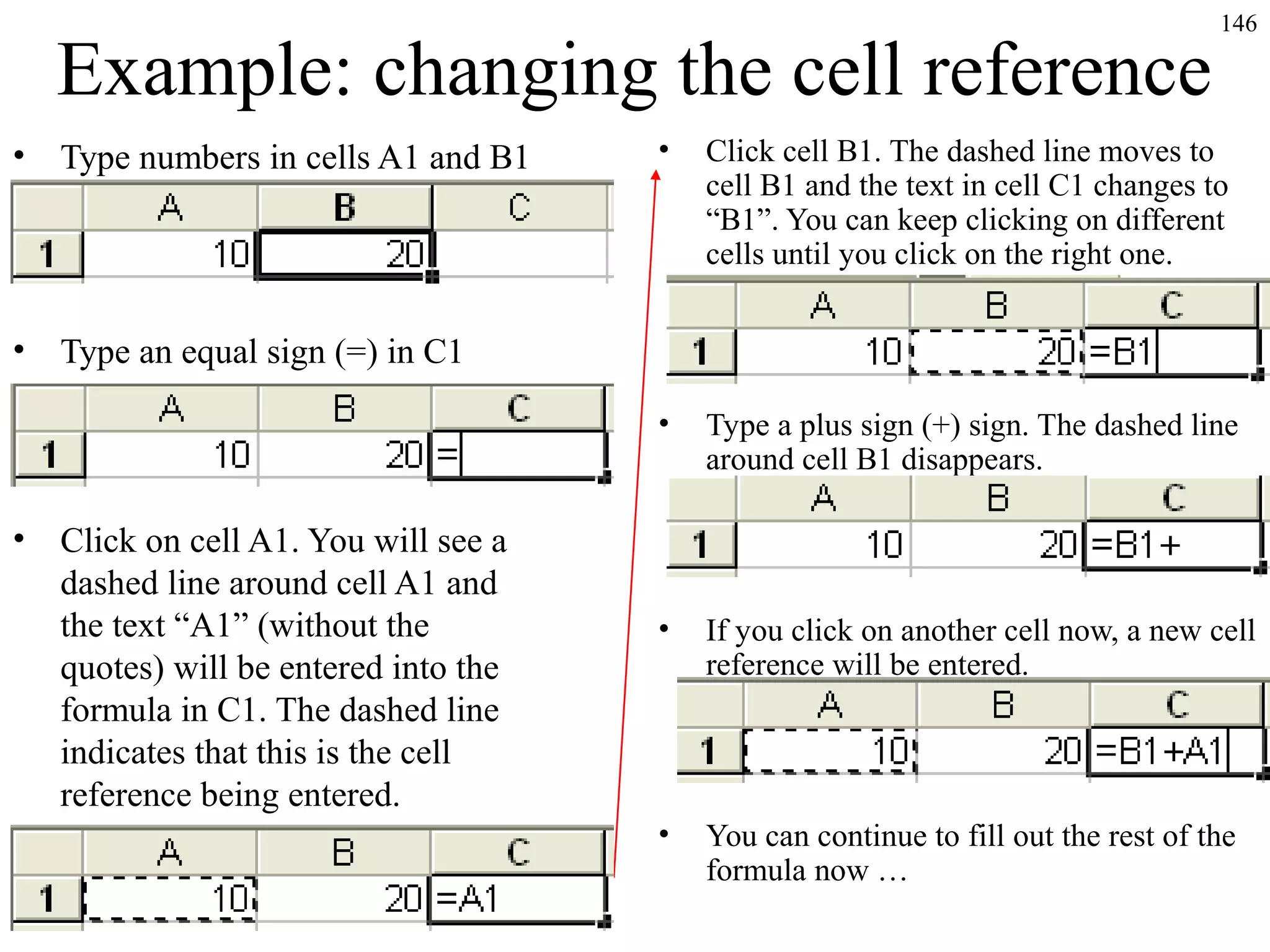 146

Example: changing the cell reference

• Type numbers in cells A1 and B1

| | A | B | C |
|---|---|---|---|
| 1 | 10 | 20 | |

• Type an equal sign (=) in C1

| | A | B | C |
|---|---|---|---|
| 1 | 10 | 20 | = |

• Click on cell A1. You will see a dashed line around cell A1 and the text “A1” (without the quotes) will be entered into the formula in C1. The dashed line indicates that this is the cell reference being entered.

| | A | B | C |
|---|---|---|---|
| 1 | 10 | 20 | =A1 |

• Click cell B1. The dashed line moves to cell B1 and the text in cell C1 changes to “B1”. You can keep clicking on different cells until you click on the right one.

| | A | B | C |
|---|---|---|---|
| 1 | 10 | 20 | =B1 |

• Type a plus sign (+) sign. The dashed line around cell B1 disappears.

| | A | B | C |
|---|---|---|---|
| 1 | 10 | 20 | =B1+ |

• If you click on another cell now, a new cell reference will be entered.

| | A | B | C |
|---|---|---|---|
| 1 | 10 | 20 | =B1+A1 |

• You can continue to fill out the rest of the formula now …